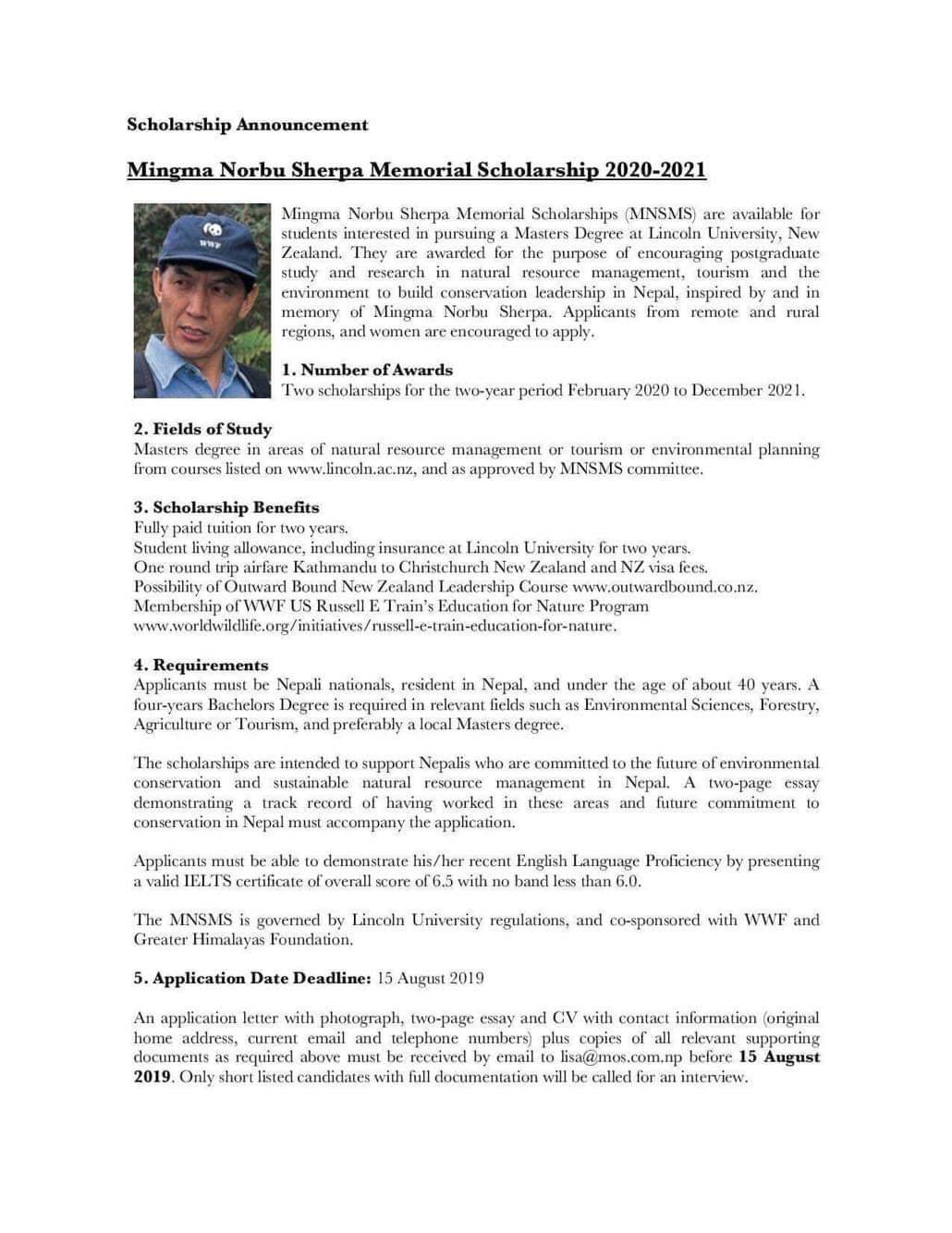 Scholarship Announcement

Mingma Norbu Sherpa Memorial Scholarship 2020-2021

WWF

Mingma Norbu Sherpa Memorial Scholarships (MNSMS) are available for students interested in pursuing a Masters Degree at Lincoln University, New Zealand. They are awarded for the purpose of encouraging postgraduate study and research in natural resource management, tourism and the environment to build conservation leadership in Nepal, inspired by and in memory of Mingma Norbu Sherpa. Applicants from remote and rural regions, and women are encouraged to apply.

1. Number of Awards
Two scholarships for the two-year period February 2020 to December 2021.

2. Fields of Study
Masters degree in areas of natural resource management or tourism or environmental planning from courses listed on www.lincoln.ac.nz, and as approved by MNSMS committee.

3. Scholarship Benefits
Fully paid tuition for two years.
Student living allowance, including insurance at Lincoln University for two years.
One round trip airfare Kathmandu to Christchurch New Zealand and NZ visa fees.
Possibility of Outward Bound New Zealand Leadership Course www.outwardbound.co.nz.
Membership of WWF US Russell E Train's Education for Nature Program www.worldwildlife.org/initiatives/russell-e-train-education-for-nature.

4. Requirements
Applicants must be Nepali nationals, resident in Nepal, and under the age of about 40 years. A four-years Bachelors Degree is required in relevant fields such as Environmental Sciences, Forestry, Agriculture or Tourism, and preferably a local Masters degree.

The scholarships are intended to support Nepalis who are committed to the future of environmental conservation and sustainable natural resource management in Nepal. A two-page essay demonstrating a track record of having worked in these areas and future commitment to conservation in Nepal must accompany the application.

Applicants must be able to demonstrate his/her recent English Language Proficiency by presenting a valid IELTS certificate of overall score of 6.5 with no band less than 6.0.

The MNSMS is governed by Lincoln University regulations, and co-sponsored with WWF and Greater Himalayas Foundation.

5. Application Date Deadline: 15 August 2019

An application letter with photograph, two-page essay and CV with contact information (original home address, current email and telephone numbers) plus copies of all relevant supporting documents as required above must be received by email to lisa@mos.com.np before 15 August 2019. Only short listed candidates with full documentation will be called for an interview.